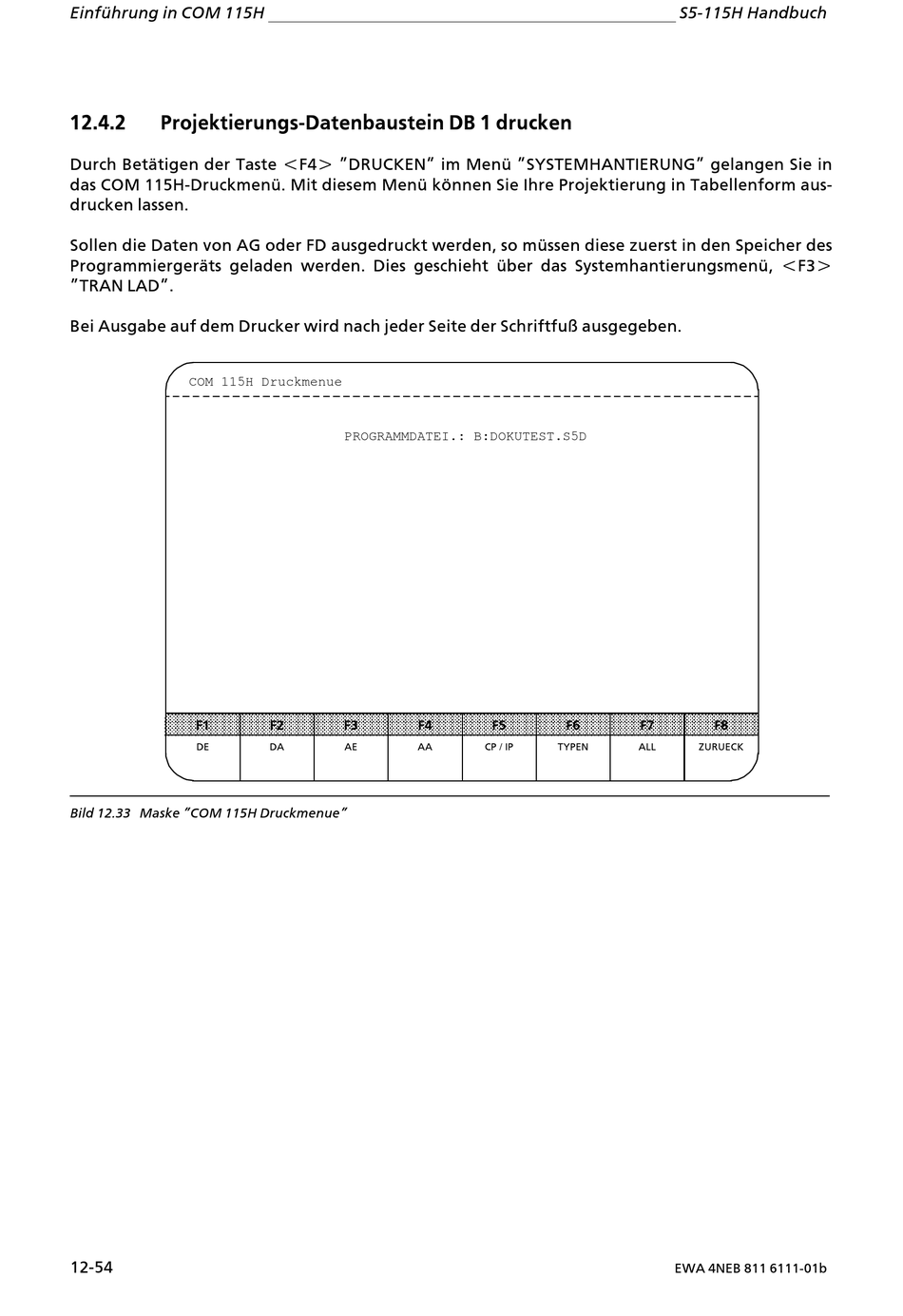 Einführung in COM 115H S5-115H Handbuch

12.4.2 Projektierungs-Datenbaustein DB 1 drucken

Durch Betätigen der Taste <F4> "DRUCKEN" im Menü "SYSTEMHANTIERUNG" gelangen Sie in das COM 115H-Druckmenü. Mit diesem Menü können Sie Ihre Projektierung in Tabellenform ausdrucken lassen.

Sollen die Daten von AG oder FD ausgedruckt werden, so müssen diese zuerst in den Speicher des Programmiergeräts geladen werden. Dies geschieht über das Systemhantierungsmenü, <F3> "TRAN LAD".

Bei Ausgabe auf dem Drucker wird nach jeder Seite der Schriftfuß ausgegeben.

COM 115H Druckmenue

PROGRAMMDATEI.: B:DOKUTEST.S5D

| F1 | F2 | F3 | F4 | F5 | F6 | F7 | F8 |
|---|---|---|---|---|---|---|---|
| DE | DA | AE | AA | CP / IP | TYPEN | ALL | ZURUECK |

Bild 12.33 Maske "COM 115H Druckmenue"

12-54 EWA 4NEB 811 6111-01b